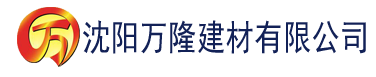 万 沈阳万隆建材有限公司